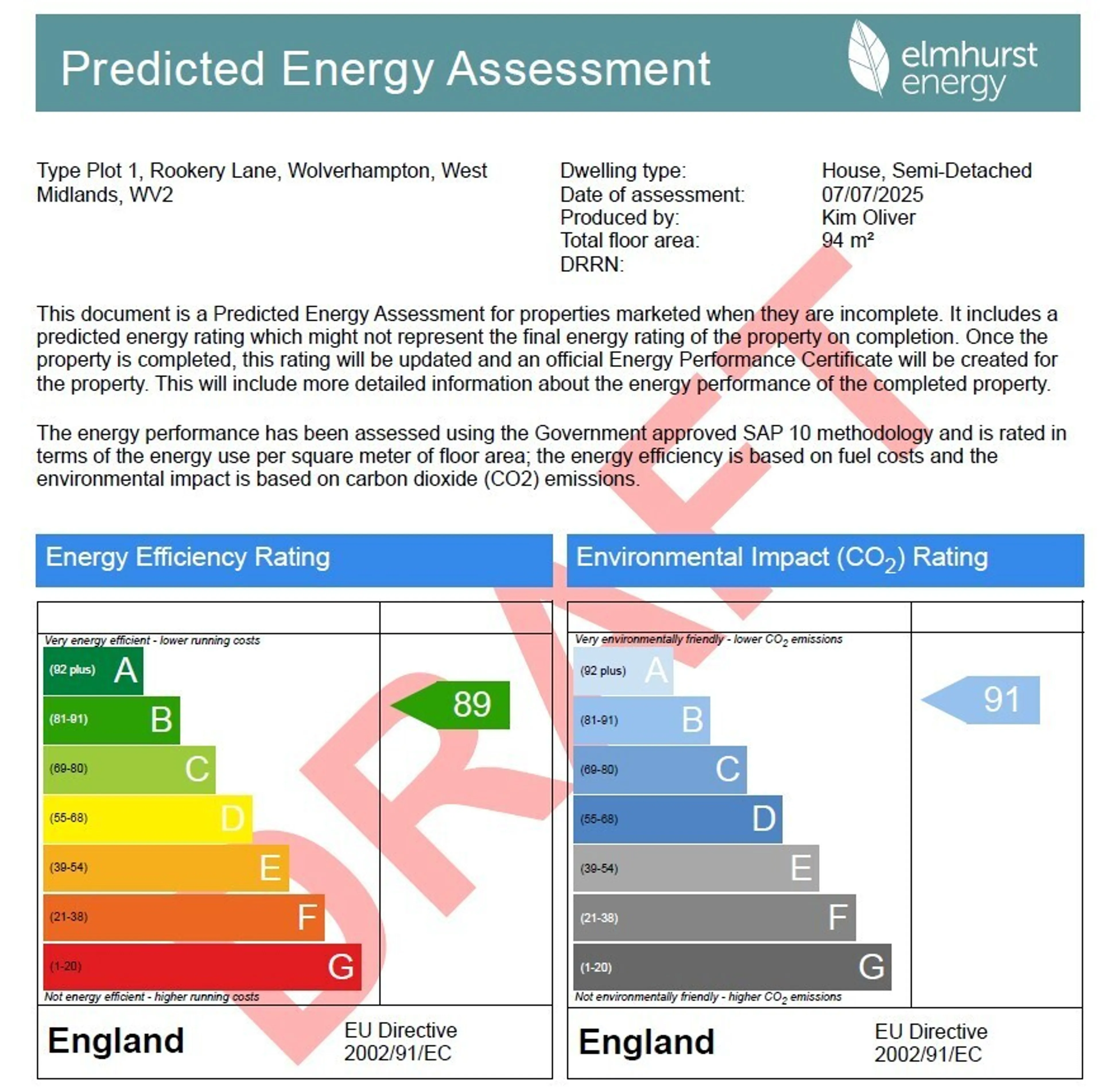 Predicted Energy Assessment

elmhurst energy

Type Plot 1, Rookery Lane, Wolverhampton, West Midlands, WV2

Dwelling type: House, Semi-Detached
Date of assessment: 07/07/2025
Produced by: Kim Oliver
Total floor area: 94 m²
DRRN:

This document is a Predicted Energy Assessment for properties marketed when they are incomplete. It includes a predicted energy rating which might not represent the final energy rating of the property on completion. Once the property is completed, this rating will be updated and an official Energy Performance Certificate will be created for the property. This will include more detailed information about the energy performance of the completed property.

The energy performance has been assessed using the Government approved SAP 10 methodology and is rated in terms of the energy use per square meter of floor area; the energy efficiency is based on fuel costs and the environmental impact is based on carbon dioxide (CO2) emissions.

Energy Efficiency Rating

Very energy efficient - lower running costs
(92 plus) A
(81-91) B
(69-80) C
(55-68) D
(39-54) E
(21-38) F
(1-20) G
Not energy efficient - higher running costs

89

England
EU Directive 2002/91/EC

Environmental Impact ($CO_2$) Rating

Very environmentally friendly - lower $CO_2$ emissions
(92 plus) A
(81-91) B
(69-80) C
(55-68) D
(39-54) E
(21-38) F
(1-20) G
Not environmentally friendly - higher $CO_2$ emissions

91

England
EU Directive 2002/91/EC

DRAFT